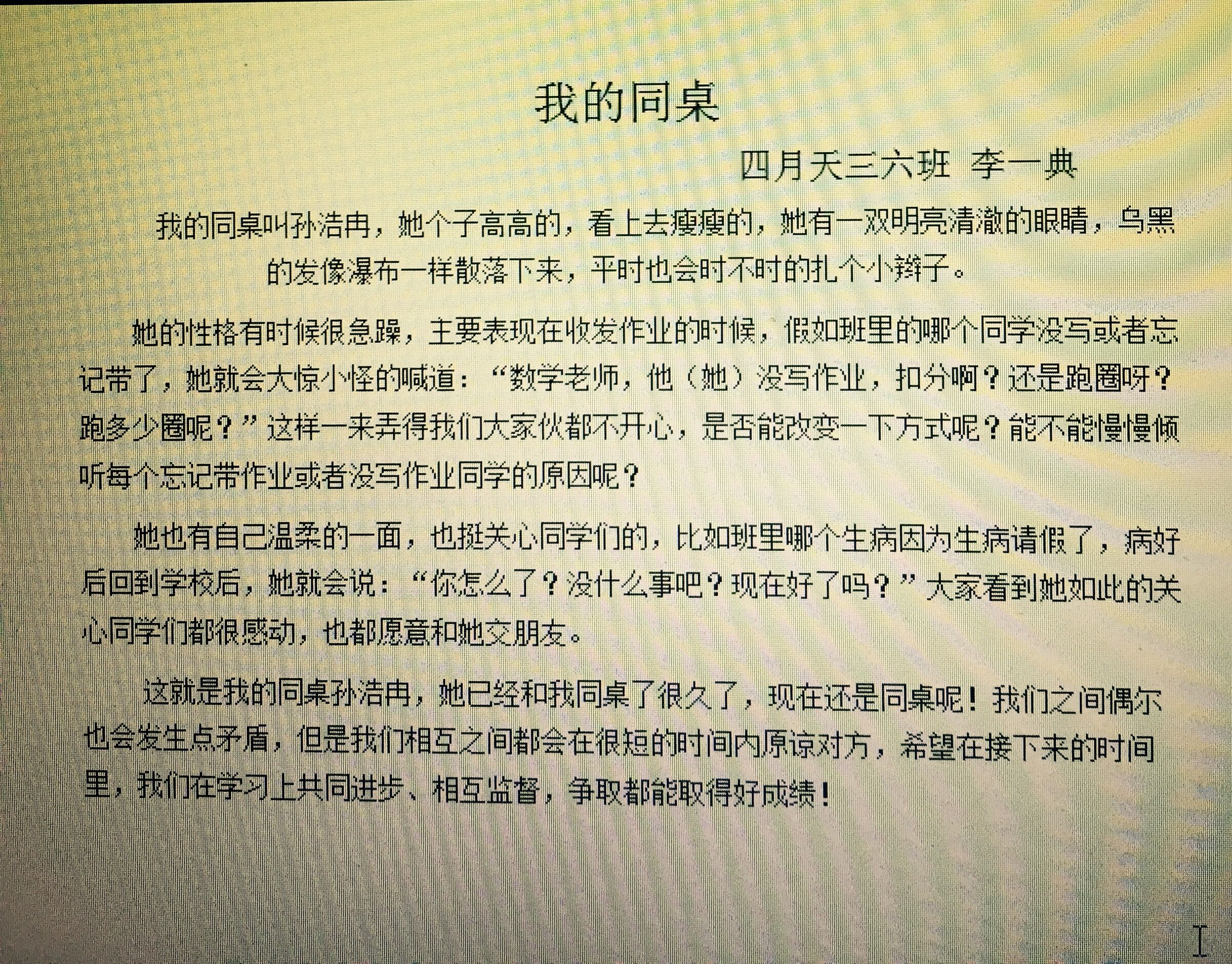 我的同桌

四月天三六班 李一典

我的同桌叫孙浩冉，她个子高高的，看上去瘦瘦的，她有一双明亮清澈的眼睛，乌黑的发像瀑布一样散落下来，平时也会时不时的扎个小辫子。

她的性格有时候很急躁，主要表现在收发作业的时候，假如班里的哪个同学没写或者忘记带了，她就会大惊小怪的喊道：“数学老师，他（她）没写作业，扣分啊？还是跑圈呀？跑多少圈呢？”这样一来弄得我们大家伙都不开心，是否能改变一下方式呢？能不能慢慢倾听每个忘记带作业或者没写作业同学的原因呢？

她也有自己温柔的一面，也挺关心同学们的，比如班里哪个生病因为生病请假了，病好后回到学校后，她就会说：“你怎么了？没什么事吧？现在好了吗？”大家看到她如此的关心同学们都很感动，也都愿意和她交朋友。

这就是我的同桌孙浩冉，她已经和我同桌了很久了，现在还是同桌呢！我们之间偶尔也会发生点矛盾，但是我们相互之间都会在很短的时间内原谅对方，希望在接下来的时间里，我们在学习上共同进步、相互监督，争取都能取得好成绩！